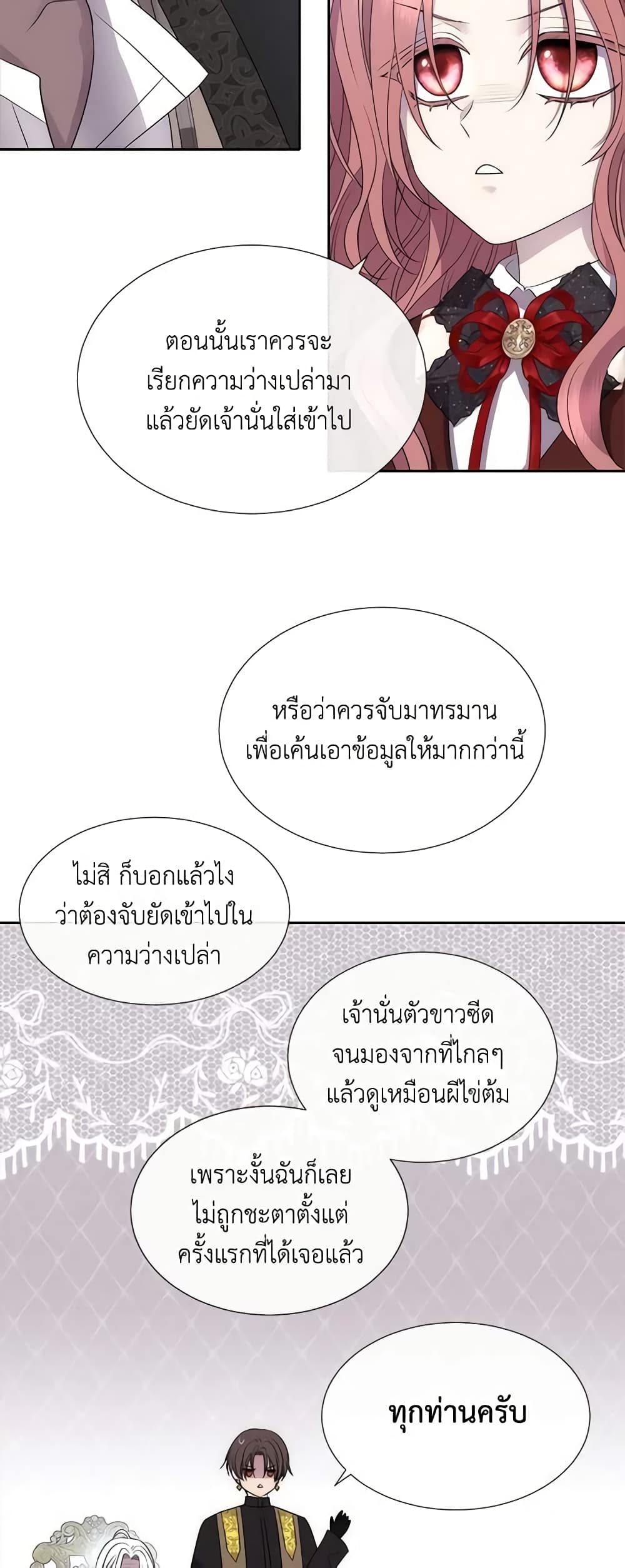 ตอนนั้นเราควรจะเรียกความว่างเปล่ามาแล้วยัดเจ้านั่นใส่เข้าไป

หรือว่าควรจับมาทรมานเพื่อเค้นเอาข้อมูลให้มากกว่านี้

ไม่สิ ก็บอกแล้วไงว่าต้องจับยัดเข้าไปในความว่างเปล่า

เจ้านั่นตัวขาวซีดจนมองจากที่ไกลๆแล้วดูเหมือนผีไข่ต้ม

เพราะงั้นฉันก็เลยไม่ถูกชะตาตั้งแต่ครั้งแรกที่ได้เจอแล้ว

ทุกท่านครับ